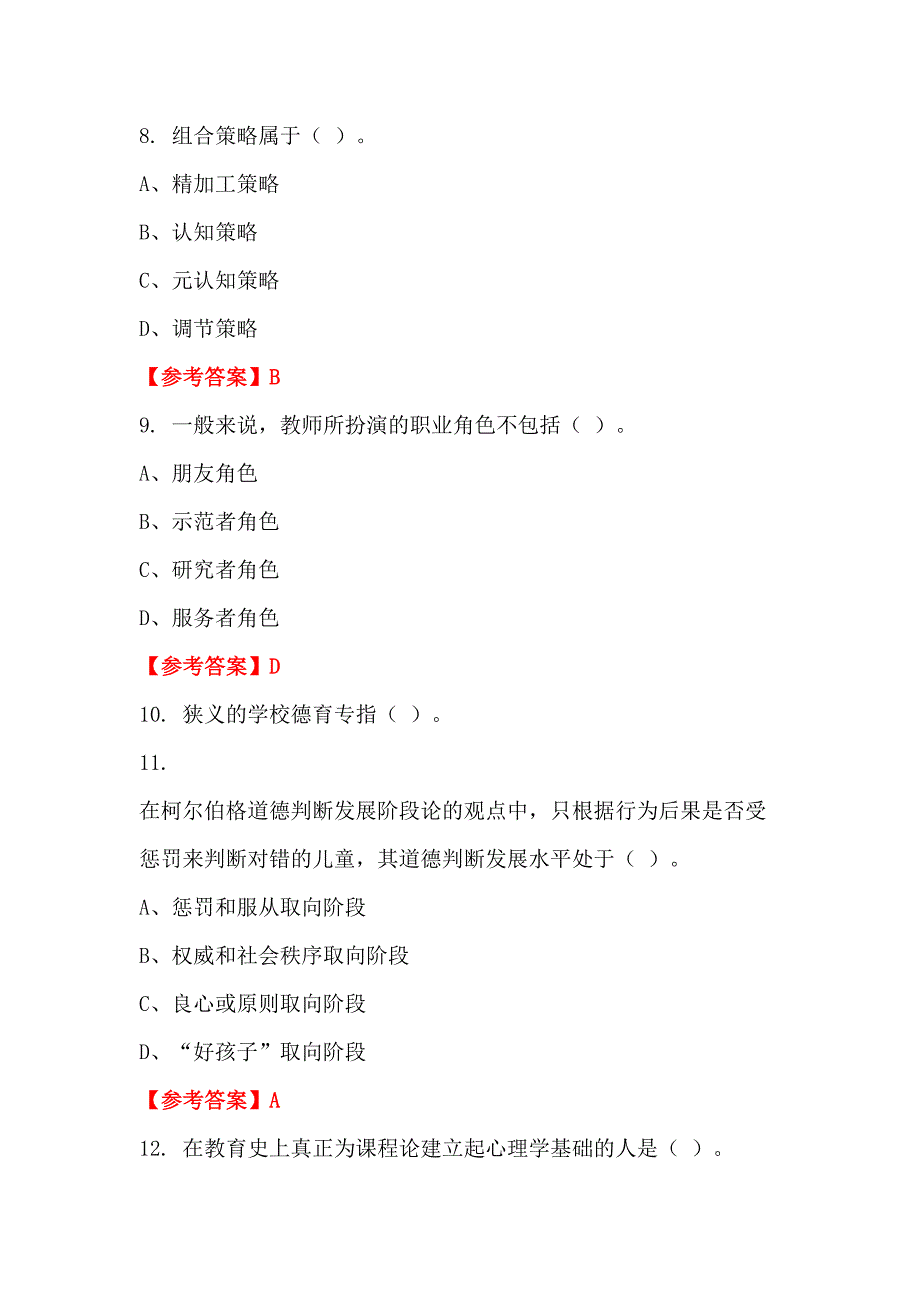 8. 组合策略属于（ ）。

A、精加工策略

B、认知策略

C、元认知策略

D、调节策略

【参考答案】B

9. 一般来说，教师所扮演的职业角色不包括（ ）。

A、朋友角色

B、示范者角色

C、研究者角色

D、服务者角色

【参考答案】D

10. 狭义的学校德育专指（ ）。

11.

在柯尔伯格道德判断发展阶段论的观点中，只根据行为后果是否受惩罚来判断对错的儿童，其道德判断发展水平处于（ ）。

A、惩罚和服从取向阶段

B、权威和社会秩序取向阶段

C、良心或原则取向阶段

D、“好孩子”取向阶段

【参考答案】A

12. 在教育史上真正为课程论建立起心理学基础的人是（ ）。